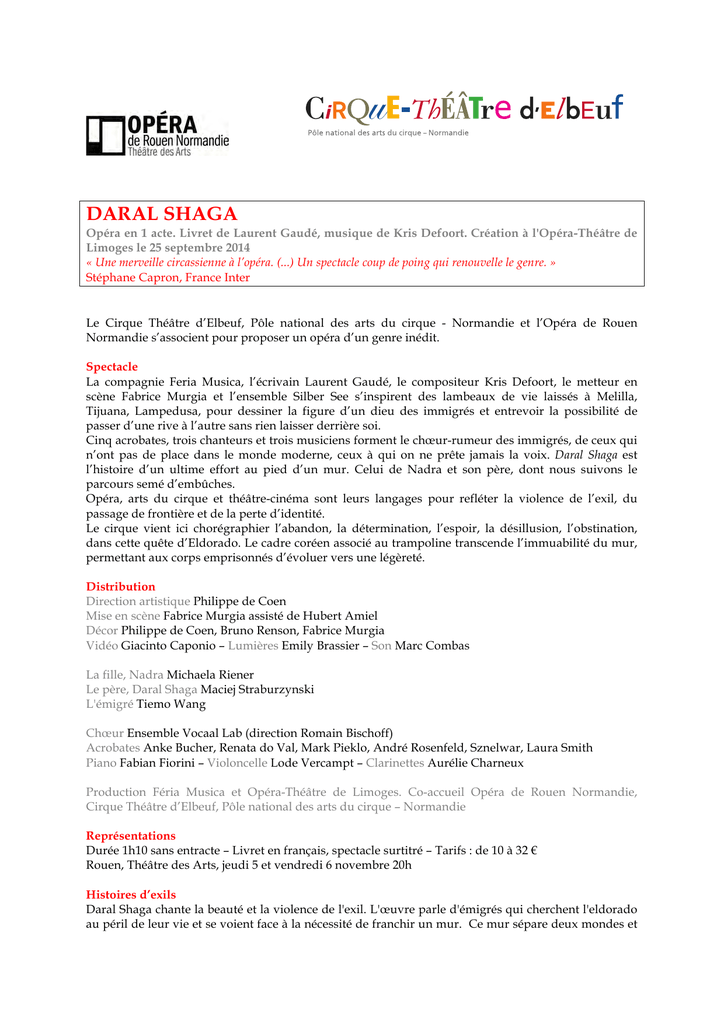 OPÉRA
de Rouen Normandie
Théâtre des Arts

CiRQuE-ThÉÂTre d·ElbEuf
Pôle national des arts du cirque – Normandie

DARAL SHAGA
Opéra en 1 acte. Livret de Laurent Gaudé, musique de Kris Defoort. Création à l'Opéra-Théâtre de Limoges le 25 septembre 2014
« Une merveille circassienne à l'opéra. (...) Un spectacle coup de poing qui renouvelle le genre. »
Stéphane Capron, France Inter

Le Cirque Théâtre d'Elbeuf, Pôle national des arts du cirque - Normandie et l'Opéra de Rouen Normandie s'associent pour proposer un opéra d'un genre inédit.

Spectacle
La compagnie Feria Musica, l'écrivain Laurent Gaudé, le compositeur Kris Defoort, le metteur en scène Fabrice Murgia et l'ensemble Silber See s'inspirent des lambeaux de vie laissés à Melilla, Tijuana, Lampedusa, pour dessiner la figure d'un dieu des immigrés et entrevoir la possibilité de passer d'une rive à l'autre sans rien laisser derrière soi.
Cinq acrobates, trois chanteurs et trois musiciens forment le chœur-rumeur des immigrés, de ceux qui n'ont pas de place dans le monde moderne, ceux à qui on ne prête jamais la voix. Daral Shaga est l'histoire d'un ultime effort au pied d'un mur. Celui de Nadra et son père, dont nous suivons le parcours semé d'embûches.
Opéra, arts du cirque et théâtre-cinéma sont leurs langages pour refléter la violence de l'exil, du passage de frontière et de la perte d'identité.
Le cirque vient ici chorégraphier l'abandon, la détermination, l'espoir, la désillusion, l'obstination, dans cette quête d'Eldorado. Le cadre coréen associé au trampoline transcende l'immuabilité du mur, permettant aux corps emprisonnés d'évoluer vers une légèreté.

Distribution
Direction artistique Philippe de Coen
Mise en scène Fabrice Murgia assisté de Hubert Amiel
Décor Philippe de Coen, Bruno Renson, Fabrice Murgia
Vidéo Giacinto Caponio – Lumières Emily Brassier – Son Marc Combas

La fille, Nadra Michaela Riener
Le père, Daral Shaga Maciej Straburzynski
L'émigré Tiemo Wang

Chœur Ensemble Vocaal Lab (direction Romain Bischoff)
Acrobates Anke Bucher, Renata do Val, Mark Pieklo, André Rosenfeld, Sznelwar, Laura Smith
Piano Fabian Fiorini – Violoncelle Lode Vercampt – Clarinettes Aurélie Charneux

Production Féria Musica et Opéra-Théâtre de Limoges. Co-accueil Opéra de Rouen Normandie, Cirque Théâtre d'Elbeuf, Pôle national des arts du cirque – Normandie

Représentations
Durée 1h10 sans entracte – Livret en français, spectacle surtitré – Tarifs : de 10 à 32 €
Rouen, Théâtre des Arts, jeudi 5 et vendredi 6 novembre 20h

Histoires d'exils
Daral Shaga chante la beauté et la violence de l'exil. L'œuvre parle d'émigrés qui cherchent l'eldorado au péril de leur vie et se voient face à la nécessité de franchir un mur. Ce mur sépare deux mondes et